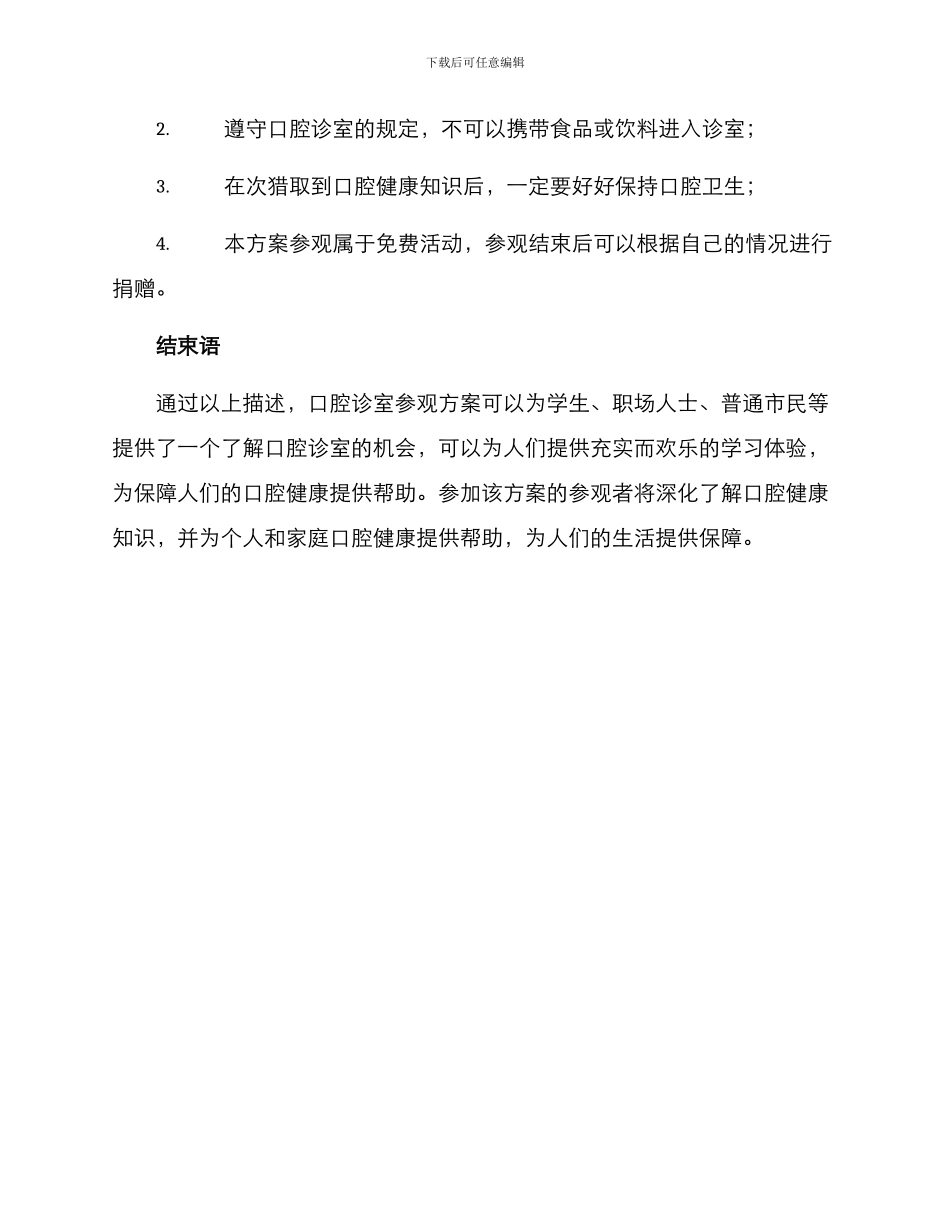 下载后可任意编辑

2. 遵守口腔诊室的规定，不可以携带食品或饮料进入诊室；

3. 在次猎取到口腔健康知识后，一定要好好保持口腔卫生；

4. 本方案参观属于免费活动，参观结束后可以根据自己的情况进行捐赠。

结束语

通过以上描述，口腔诊室参观方案可以为学生、职场人士、普通市民等提供了一个了解口腔诊室的机会，可以为人们提供充实而欢乐的学习体验，为保障人们的口腔健康提供帮助。参加该方案的参观者将深化了解口腔健康知识，并为个人和家庭口腔健康提供帮助，为人们的生活提供保障。